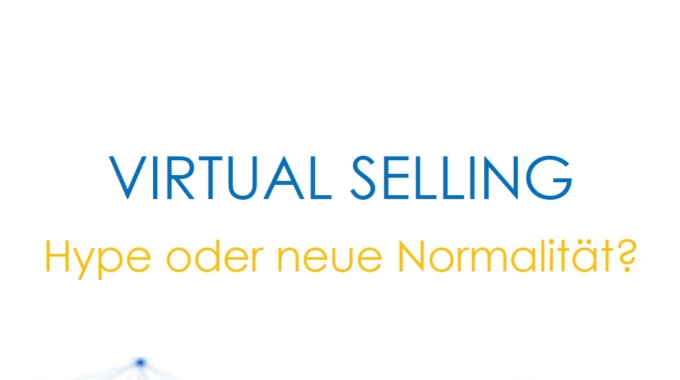 VIRTUAL SELLING

Hype oder neue Normalität?